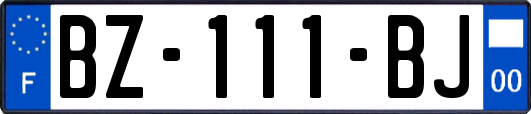 F
BZ-111-BJ
00